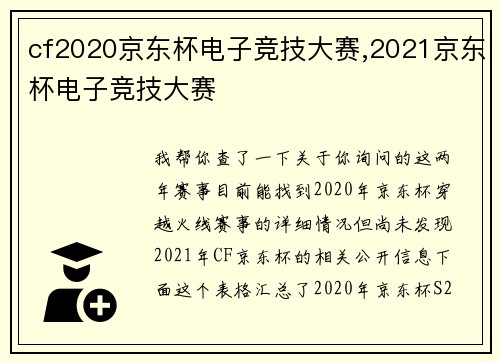 cf2020京东杯电子竞技大赛,2021京东杯电子竞技大赛

我帮你查了一下关于你询问的这两年赛事目前能找到2020年京东杯穿越火线赛事的详细情况但尚未发现2021年CF京东杯的相关公开信息下面这个表格汇总了2020年京东杯S2